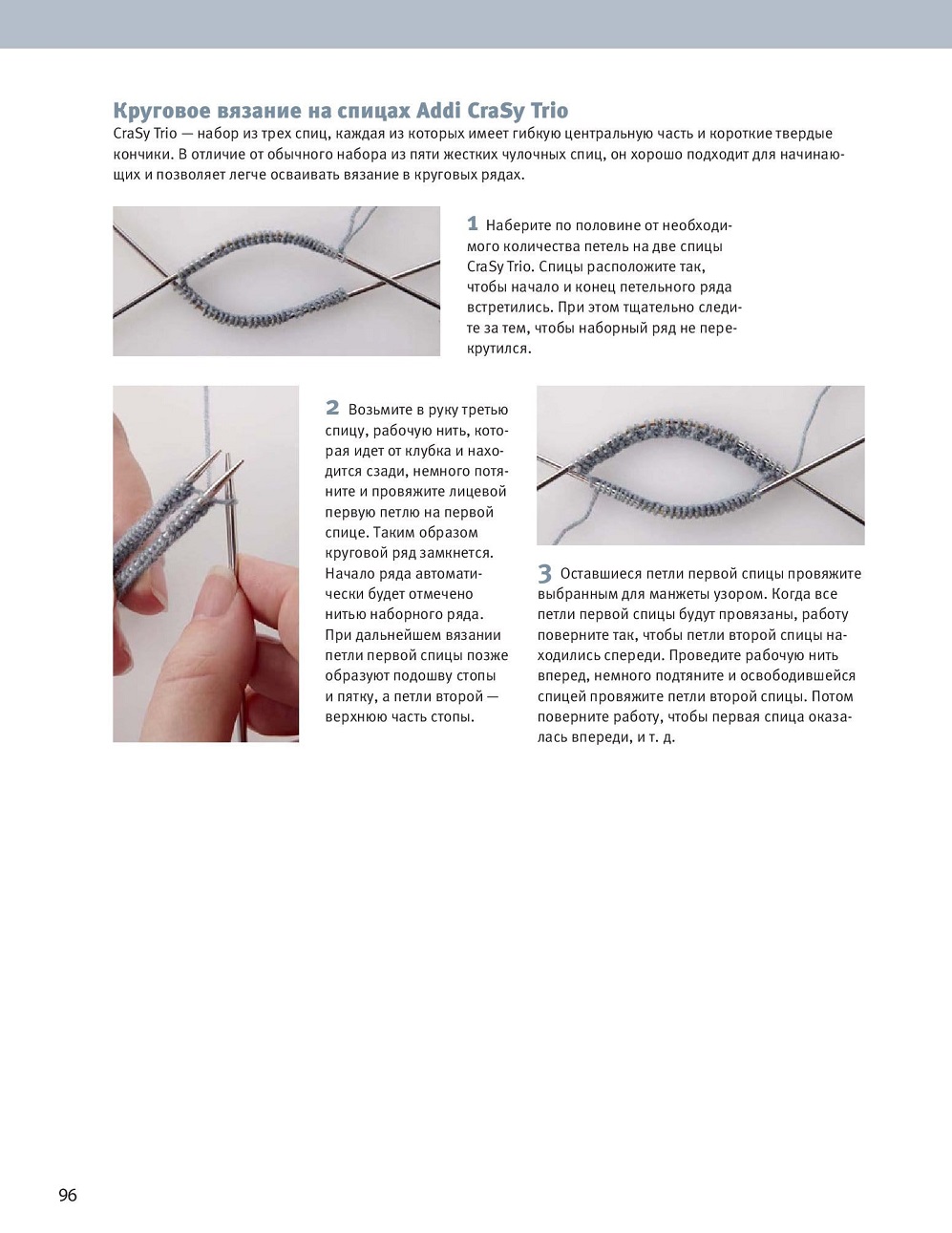 Круговое вязание на спицах Addi CraSy Trio

CraSy Trio — набор из трех спиц, каждая из которых имеет гибкую центральную часть и короткие твердые кончики. В отличие от обычного набора из пяти жестких чулочных спиц, он хорошо подходит для начинающих и позволяет легче осваивать вязание в круговых рядах.

1 Наберите по половине от необходимого количества петель на две спицы CraSy Trio. Спицы расположите так, чтобы начало и конец петельного ряда встретились. При этом тщательно следите за тем, чтобы наборный ряд не перекрутился.

2 Возьмите в руку третью спицу, рабочую нить, которая идет от клубка и находится сзади, немного потяните и провяжите лицевой первую петлю на первой спице. Таким образом круговой ряд замкнется. Начало ряда автоматически будет отмечено нитью наборного ряда. При дальнейшем вязании петли первой спицы позже образуют подошву стопы и пятку, а петли второй — верхнюю часть стопы.

3 Оставшиеся петли первой спицы провяжите выбранным для манжеты узором. Когда все петли первой спицы будут провязаны, работу поверните так, чтобы петли второй спицы находились спереди. Проведите рабочую нить вперед, немного подтяните и освободившейся спицей провяжите петли второй спицы. Потом поверните работу, чтобы первая спица оказалась впереди, и т. д.

96